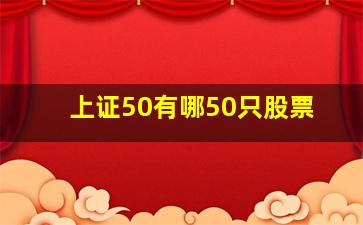 上证50有哪50只股票